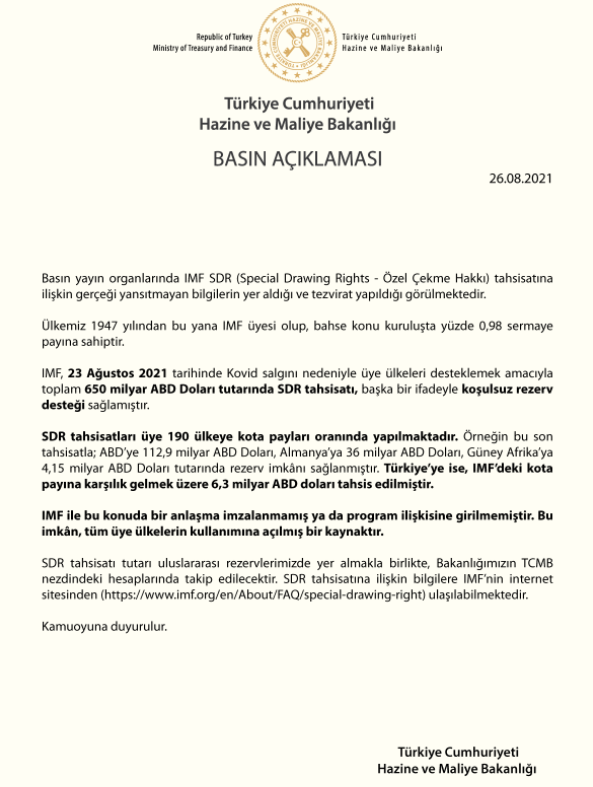 Republic of Turkey
Ministry of Treasury and Finance

Türkiye Cumhuriyeti
Hazine ve Maliye Bakanlığı

Türkiye Cumhuriyeti
Hazine ve Maliye Bakanlığı

BASIN AÇIKLAMASI

26.08.2021

Basın yayın organlarında IMF SDR (Special Drawing Rights - Özel Çekme Hakkı) tahsisatına ilişkin gerçeği yansıtmayan bilgilerin yer aldığı ve tezvirat yapıldığı görülmektedir.

Ülkemiz 1947 yılından bu yana IMF üyesi olup, bahse konu kuruluşta yüzde 0,98 sermaye payına sahiptir.

IMF, 23 Ağustos 2021 tarihinde Kovid salgını nedeniyle üye ülkeleri desteklemek amacıyla toplam 650 milyar ABD Doları tutarında SDR tahsisatı, başka bir ifadeyle koşulsuz rezerv desteği sağlamıştır.

SDR tahsisatları üye 190 ülkeye kota payları oranında yapılmaktadır. Örneğin bu son tahsisatla; ABD'ye 112,9 milyar ABD Doları, Almanya'ya 36 milyar ABD Doları, Güney Afrika'ya 4,15 milyar ABD Doları tutarında rezerv imkânı sağlanmıştır. Türkiye'ye ise, IMF'deki kota payına karşılık gelmek üzere 6,3 milyar ABD doları tahsis edilmiştir.

IMF ile bu konuda bir anlaşma imzalanmamış ya da program ilişkisine girilmemiştir. Bu imkân, tüm üye ülkelerin kullanımına açılmış bir kaynaktır.

SDR tahsisatı tutarı uluslararası rezervlerimizde yer almakla birlikte, Bakanlığımızın TCMB nezdindeki hesaplarında takip edilecektir. SDR tahsisatına ilişkin bilgilere IMF'nin internet sitesinden (https://www.imf.org/en/About/FAQ/special-drawing-right) ulaşılabilmektedir.

Kamuoyuna duyurulur.

Türkiye Cumhuriyeti
Hazine ve Maliye Bakanlığı